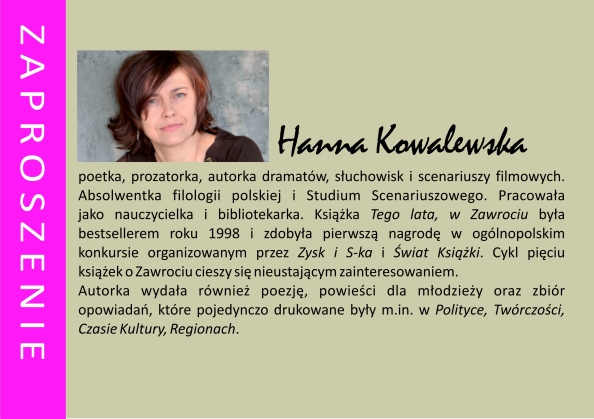 ZAPROSZENIE

Hanna Kowalewska

poetka, prozatorka, autorka dramatów, słuchowisk i scenariuszy filmowych. Absolwentka filologii polskiej i Studium Scenariuszowego. Pracowała jako nauczycielka i bibliotekarka. Książka Tego lata, w Zawrociu była bestsellerem roku 1998 i zdobyła pierwszą nagrodę w ogólnopolskim konkursie organizowanym przez Zysk i S-ka i Świat Książki. Cykl pięciu książek o Zawrociu cieszy się nieustającym zainteresowaniem.
Autorka wydała również poezję, powieści dla młodzieży oraz zbiór opowiadań, które pojedynczo drukowane były m.in. w Polityce, Twórczości, Czasie Kultury, Regionach.